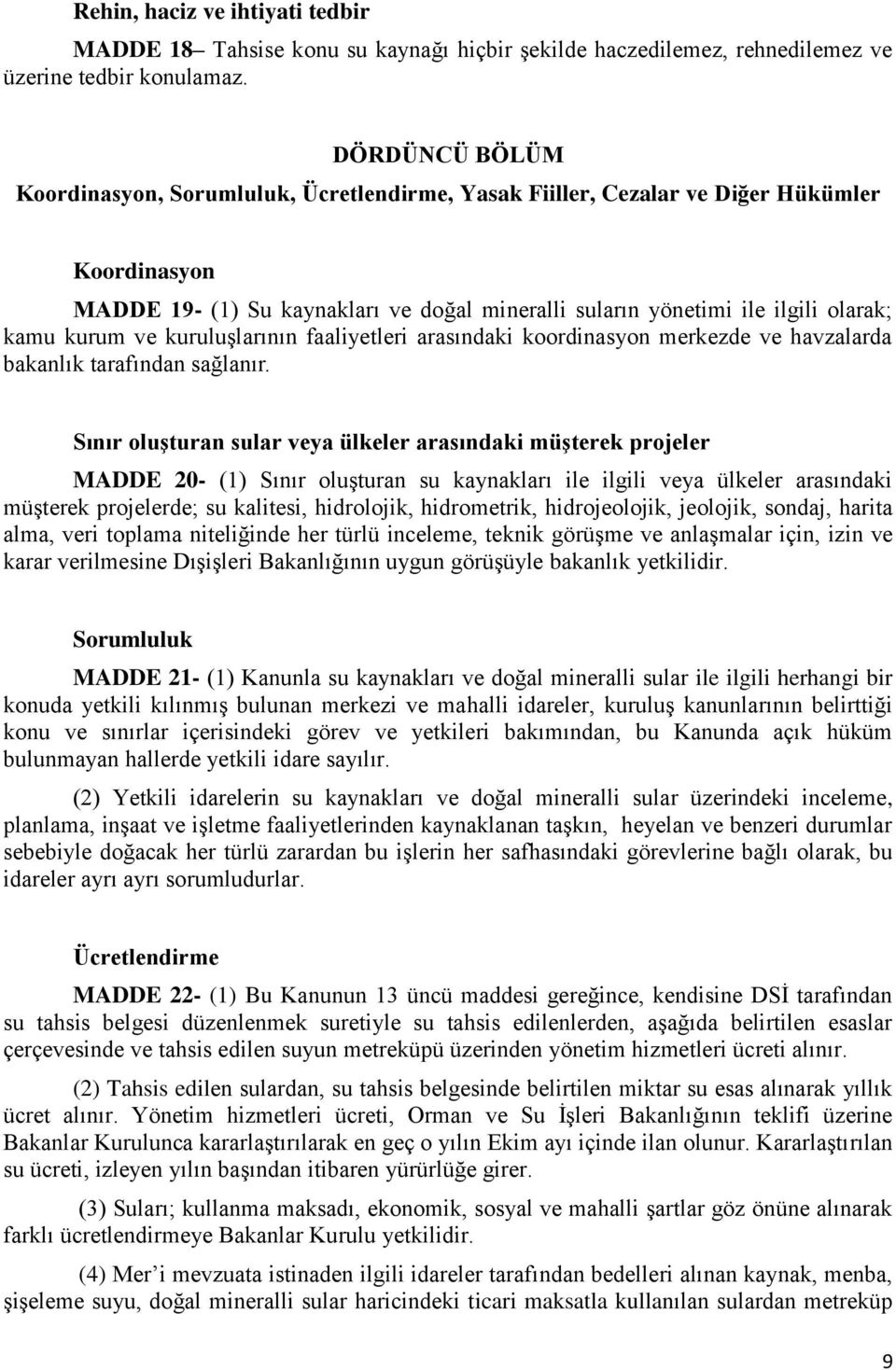 Rehin, haciz ve ihtiyati tedbir

MADDE 18– Tahsise konu su kaynağı hiçbir şekilde haczedilemez, rehnedilemez ve üzerine tedbir konulamaz.

DÖRDÜNCÜ BÖLÜM
Koordinasyon, Sorumluluk, Ücretlendirme, Yasak Fiiller, Cezalar ve Diğer Hükümler

Koordinasyon

MADDE 19- (1) Su kaynakları ve doğal mineralli suların yönetimi ile ilgili olarak; kamu kurum ve kuruluşlarının faaliyetleri arasındaki koordinasyon merkezde ve havzalarda bakanlık tarafından sağlanır.

Sınır oluşturan sular veya ülkeler arasındaki müşterek projeler

MADDE 20- (1) Sınır oluşturan su kaynakları ile ilgili veya ülkeler arasındaki müşterek projelerde; su kalitesi, hidrolojik, hidrometrik, hidrojeolojik, jeolojik, sondaj, harita alma, veri toplama niteliğinde her türlü inceleme, teknik görüşme ve anlaşmalar için, izin ve karar verilmesine Dışişleri Bakanlığının uygun görüşüyle bakanlık yetkilidir.

Sorumluluk

MADDE 21- (1) Kanunla su kaynakları ve doğal mineralli sular ile ilgili herhangi bir konuda yetkili kılınmış bulunan merkezi ve mahalli idareler, kuruluş kanunlarının belirttiği konu ve sınırlar içerisindeki görev ve yetkileri bakımından, bu Kanunda açık hüküm bulunmayan hallerde yetkili idare sayılır.

(2) Yetkili idarelerin su kaynakları ve doğal mineralli sular üzerindeki inceleme, planlama, inşaat ve işletme faaliyetlerinden kaynaklanan taşkın, heyelan ve benzeri durumlar sebebiyle doğacak her türlü zarardan bu işlerin her safhasındaki görevlerine bağlı olarak, bu idareler ayrı ayrı sorumludurlar.

Ücretlendirme

MADDE 22- (1) Bu Kanunun 13 üncü maddesi gereğince, kendisine DSİ tarafından su tahsis belgesi düzenlenmek suretiyle su tahsis edilenlerden, aşağıda belirtilen esaslar çerçevesinde ve tahsis edilen suyun metreküpü üzerinden yönetim hizmetleri ücreti alınır.

(2) Tahsis edilen sulardan, su tahsis belgesinde belirtilen miktar su esas alınarak yıllık ücret alınır. Yönetim hizmetleri ücreti, Orman ve Su İşleri Bakanlığının teklifi üzerine Bakanlar Kurulunca kararlaştırılarak en geç o yılın Ekim ayı içinde ilan olunur. Kararlaştırılan su ücreti, izleyen yılın başından itibaren yürürlüğe girer.

(3) Suları; kullanma maksadı, ekonomik, sosyal ve mahalli şartlar göz önüne alınarak farklı ücretlendirmeye Bakanlar Kurulu yetkilidir.

(4) Mer'i mevzuata istinaden ilgili idareler tarafından bedelleri alınan kaynak, menba, şişeleme suyu, doğal mineralli sular haricindeki ticari maksatla kullanılan sulardan metreküp

9